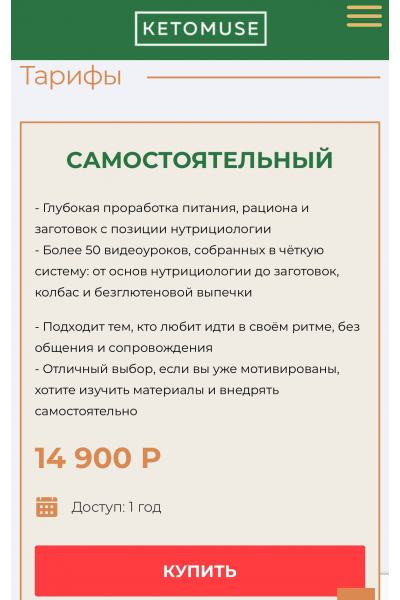 KETOMUSE

Тарифы

САМОСТОЯТЕЛЬНЫЙ

- Глубокая проработка питания, рациона и заготовок с позиции нутрициологии
- Более 50 видеоуроков, собранных в чёткую систему: от основ нутрициологии до заготовок, колбас и безглютеновой выпечки

- Подходит тем, кто любит идти в своём ритме, без общения и сопровождения
- Отличный выбор, если вы уже мотивированы, хотите изучить материалы и внедрять самостоятельно

14 900 Р

Доступ: 1 год

КУПИТЬ